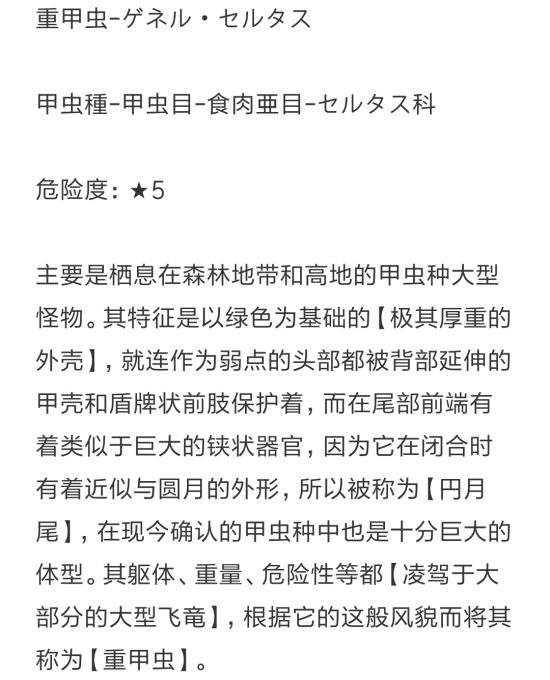 重甲虫-ゲネル・セルタス

甲虫種-甲虫目-食肉亜目-セルタス科

危险度：★5

主要是栖息在森林地带和高地的甲虫种大型怪物。其特征是以绿色为基础的【极其厚重的外壳】，就连作为弱点的头部都被背部延伸的甲壳和盾牌状前肢保护着，而在尾部前端有着类似于巨大的铗状器官，因为它在闭合时有着近似与圆月的外形，所以被称为【円月尾】，在现今确认的甲虫种中也是十分巨大的体型。其躯体、重量、危险性等都【凌驾于大部分的大型飞竜】，根据它的这般风貌而将其称为【重甲虫】。